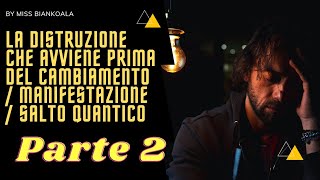 BY MISS BIANKOALA

LA DISTRUZIONE CHE AVVIENE PRIMA DEL CAMBIAMENTO / MANIFESTAZIONE / SALTO QUANTICO

Parte 2